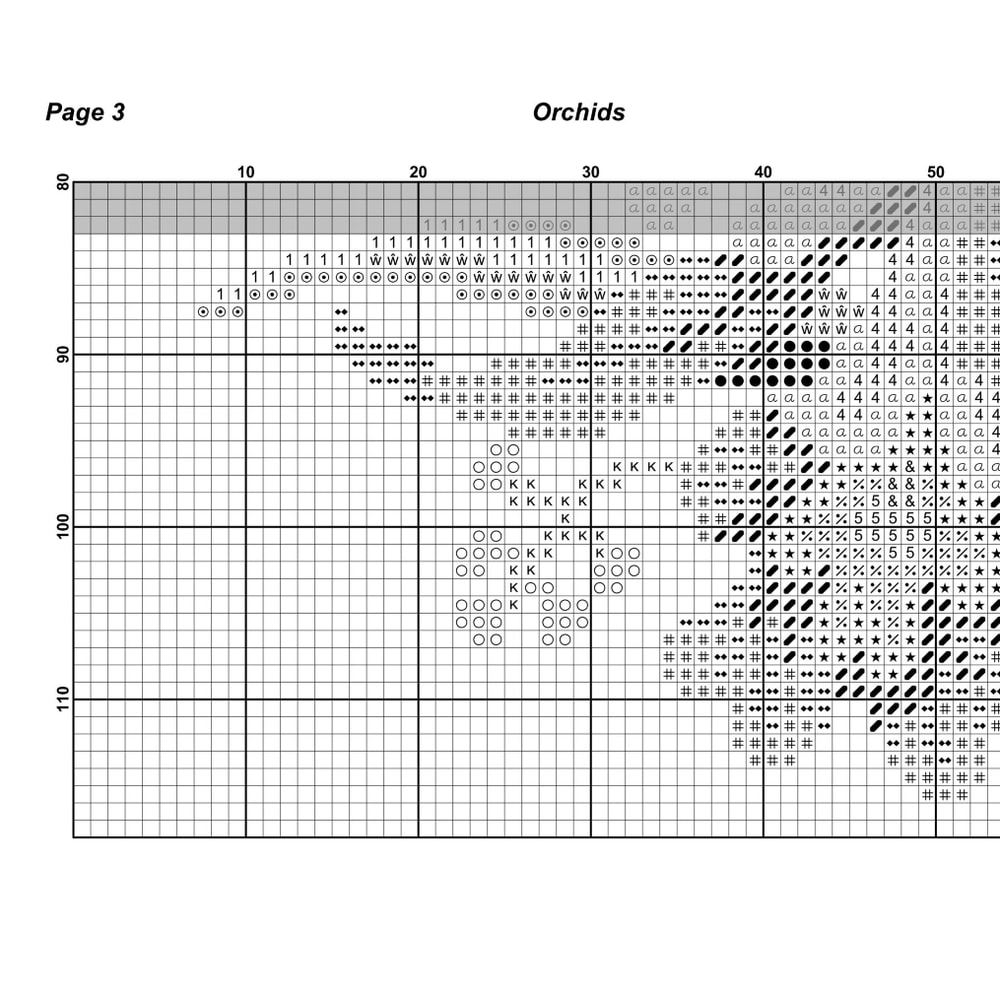 Page 3

Orchids

10
20
30
40
50

80
90
100
110